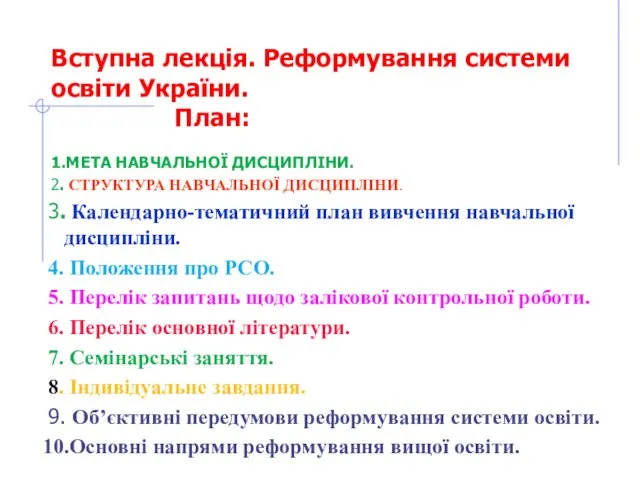 Вступна лекція. Реформування системи освіти України.
План:

1.МЕТА НАВЧАЛЬНОЇ ДИСЦИПЛІНИ.
2. СТРУКТУРА НАВЧАЛЬНОЇ ДИСЦИПЛІНИ.
3. Календарно-тематичний план вивчення навчальної дисципліни.
4. Положення про РСО.
5. Перелік запитань щодо залікової контрольної роботи.
6. Перелік основної літератури.
7. Семінарські заняття.
8. Індивідуальне завдання.
9. Об'єктивні передумови реформування системи освіти.
10.Основні напрями реформування вищої освіти.